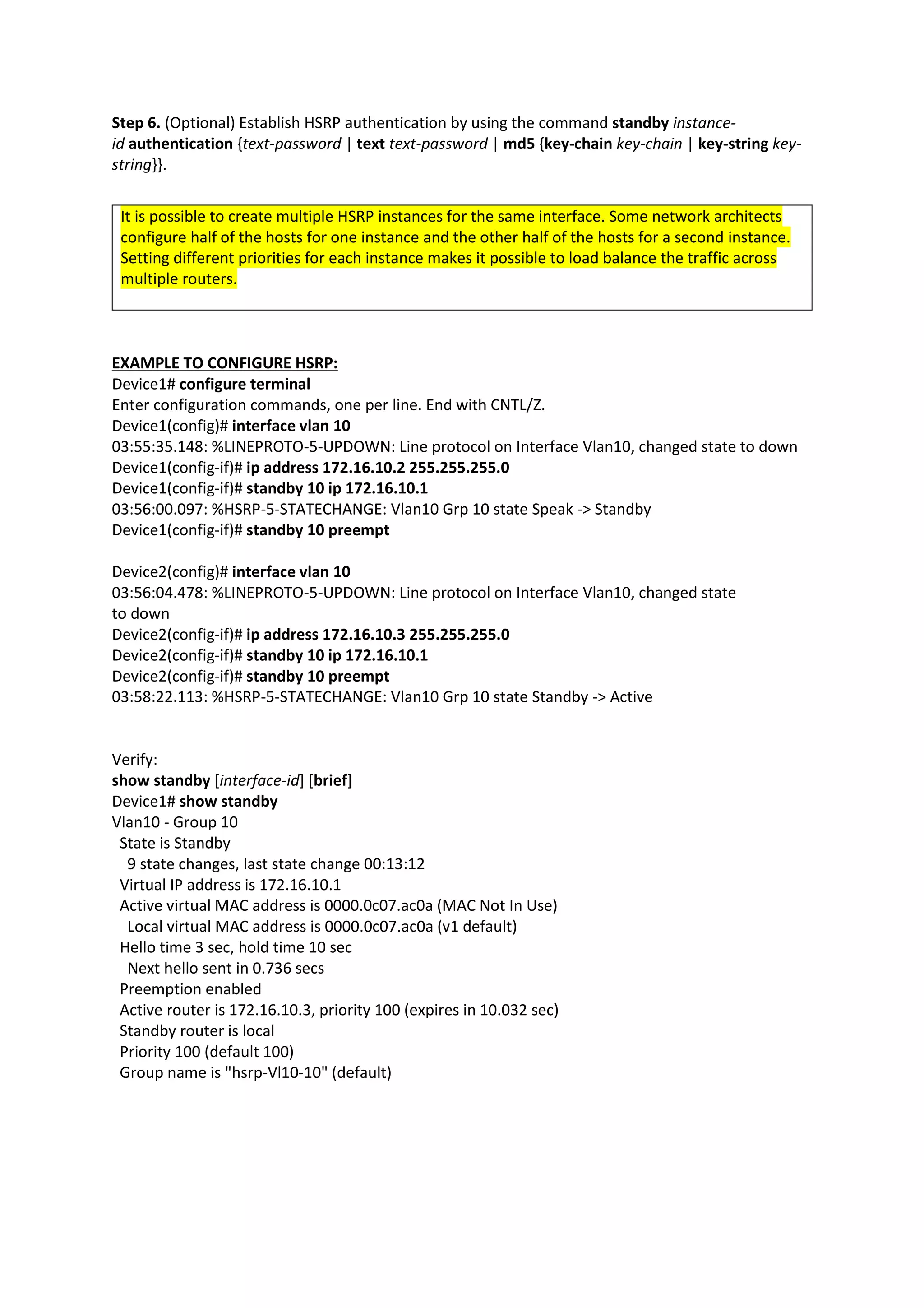 Step 6. (Optional) Establish HSRP authentication by using the command standby instance-id authentication {text-password | text text-password | md5 {key-chain key-chain | key-string key-string}}.

It is possible to create multiple HSRP instances for the same interface. Some network architects configure half of the hosts for one instance and the other half of the hosts for a second instance. Setting different priorities for each instance makes it possible to load balance the traffic across multiple routers.

EXAMPLE TO CONFIGURE HSRP:
Device1# configure terminal
Enter configuration commands, one per line. End with CNTL/Z.
Device1(config)# interface vlan 10
03:55:35.148: %LINEPROTO-5-UPDOWN: Line protocol on Interface Vlan10, changed state to down
Device1(config-if)# ip address 172.16.10.2 255.255.255.0
Device1(config-if)# standby 10 ip 172.16.10.1
03:56:00.097: %HSRP-5-STATECHANGE: Vlan10 Grp 10 state Speak -> Standby
Device1(config-if)# standby 10 preempt

Device2(config)# interface vlan 10
03:56:04.478: %LINEPROTO-5-UPDOWN: Line protocol on Interface Vlan10, changed state to down
Device2(config-if)# ip address 172.16.10.3 255.255.255.0
Device2(config-if)# standby 10 ip 172.16.10.1
Device2(config-if)# standby 10 preempt
03:58:22.113: %HSRP-5-STATECHANGE: Vlan10 Grp 10 state Standby -> Active

Verify:
show standby [interface-id] [brief]
Device1# show standby
Vlan10 - Group 10
State is Standby
9 state changes, last state change 00:13:12
Virtual IP address is 172.16.10.1
Active virtual MAC address is 0000.0c07.ac0a (MAC Not In Use)
Local virtual MAC address is 0000.0c07.ac0a (v1 default)
Hello time 3 sec, hold time 10 sec
Next hello sent in 0.736 secs
Preemption enabled
Active router is 172.16.10.3, priority 100 (expires in 10.032 sec)
Standby router is local
Priority 100 (default 100)
Group name is "hsrp-Vl10-10" (default)